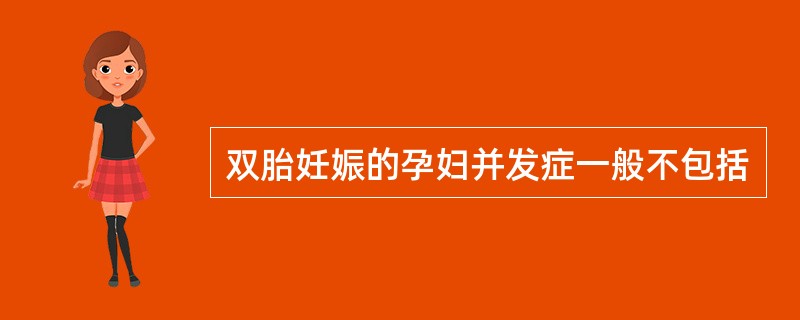 双胎妊娠的孕妇并发症一般不包括